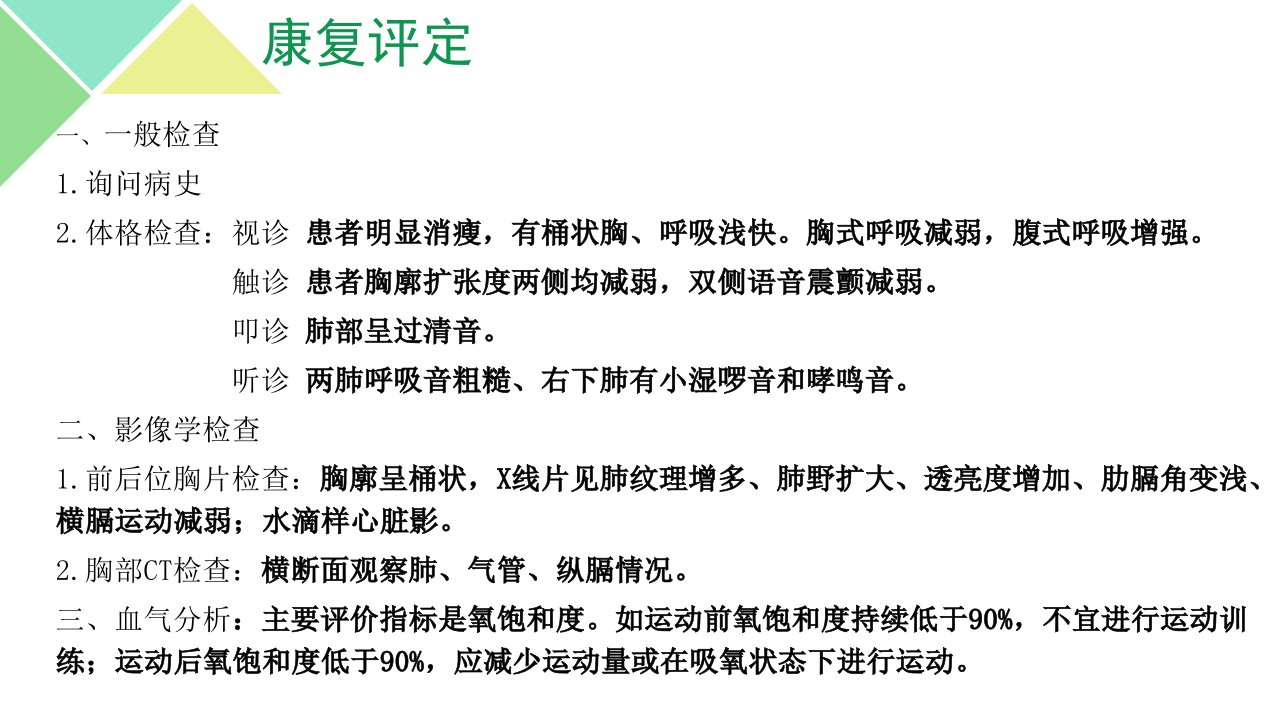 康复评定

一、一般检查

1.询问病史

2.体格检查：视诊 患者明显消瘦，有桶状胸、呼吸浅快。胸式呼吸减弱，腹式呼吸增强。

触诊 患者胸廓扩张度两侧均减弱，双侧语音震颤减弱。

叩诊 肺部呈过清音。

听诊 两肺呼吸音粗糙、右下肺有小湿啰音和哮鸣音。

二、影像学检查

1.前后位胸片检查：胸廓呈桶状，X线片见肺纹理增多、肺野扩大、透亮度增加、肋膈角变浅、横膈运动减弱；水滴样心脏影。

2.胸部CT检查：横断面观察肺、气管、纵膈情况。

三、血气分析：主要评价指标是氧饱和度。如运动前氧饱和度持续低于90%，不宜进行运动训练；运动后氧饱和度低于90%，应减少运动量或在吸氧状态下进行运动。